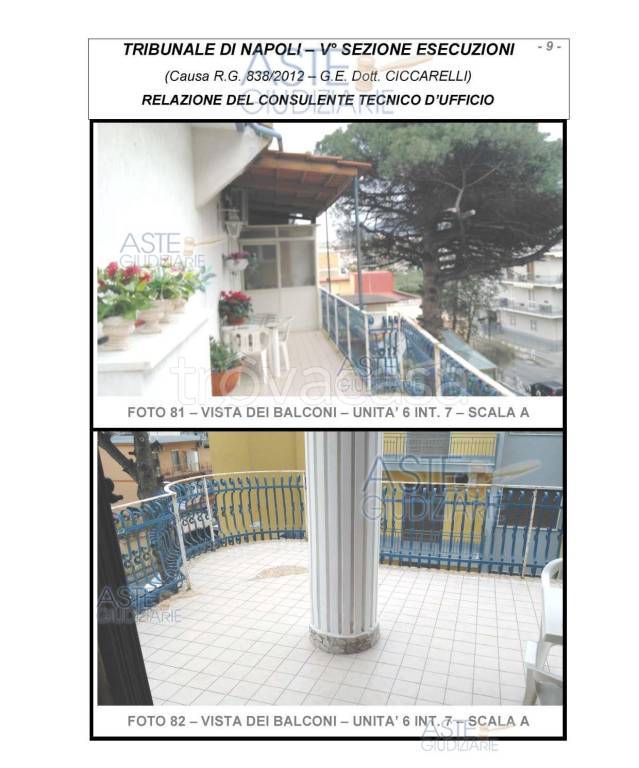 TRIBUNALE DI NAPOLI – V° SEZIONE ESECUZIONI

- 9 -

(Causa R.G. 838/2012 – G.E. Dott. CICCARELLI)

RELAZIONE DEL CONSULENTE TECNICO D'UFFICIO

FOTO 81 – VISTA DEI BALCONI – UNITA' 6 INT. 7 – SCALA A

FOTO 82 – VISTA DEI BALCONI – UNITA' 6 INT. 7 – SCALA A

ASTE GIUDIZIARIE

trovacasa